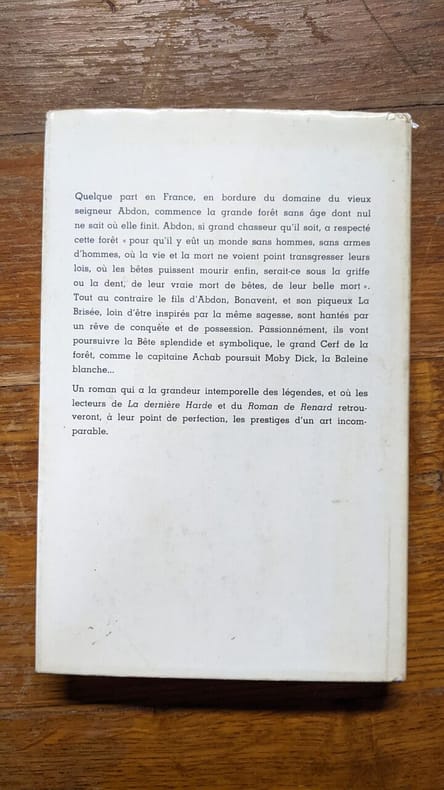 Quelque part en France, en bordure du domaine du vieux seigneur Abdon, commence la grande forêt sans âge dont nul ne sait où elle finit. Abdon, si grand chasseur qu'il soit, a respecté cette forêt « pour qu'il y eût un monde sans hommes, sans armes d'hommes, où la vie et la mort ne voient point transgresser leurs lois, où les bêtes puissent mourir enfin, serait-ce sous la griffe ou la dent, de leur vraie mort de bêtes, de leur belle mort ». Tout au contraire le fils d'Abdon, Bonavent, et son piqueux La Brisée, loin d'être inspirés par la même sagesse, sont hantés par un rêve de conquête et de possession. Passionnément, ils vont poursuivre la Bête splendide et symbolique, le grand Cerf de la forêt, comme le capitaine Achab poursuit Moby Dick, la Baleine blanche...

Un roman qui a la grandeur intemporelle des légendes, et où les lecteurs de La dernière Harde et du Roman de Renard retrouveront, à leur point de perfection, les prestiges d'un art incomparable.